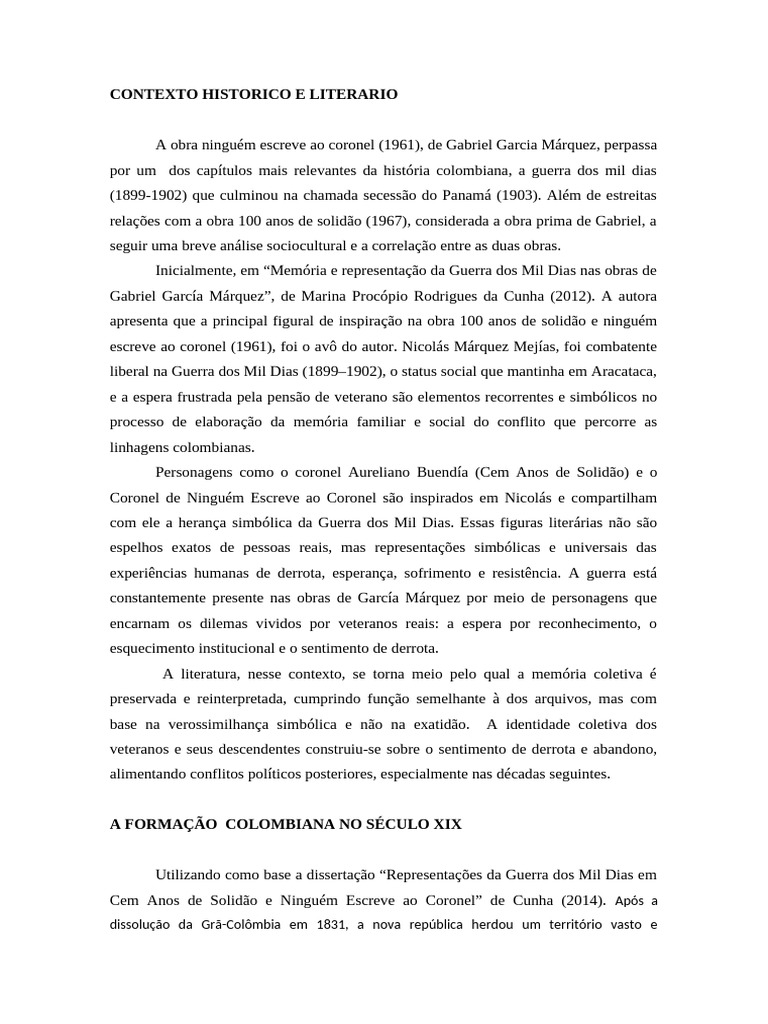 CONTEXTO HISTORICO E LITERARIO

A obra ninguém escreve ao coronel (1961), de Gabriel Garcia Márquez, perpassa por um dos capítulos mais relevantes da história colombiana, a guerra dos mil dias (1899-1902) que culminou na chamada secessão do Panamá (1903). Além de estreitas relações com a obra 100 anos de solidão (1967), considerada a obra prima de Gabriel, a seguir uma breve análise sociocultural e a correlação entre as duas obras.

Inicialmente, em "Memória e representação da Guerra dos Mil Dias nas obras de Gabriel García Márquez", de Marina Procópio Rodrigues da Cunha (2012). A autora apresenta que a principal figural de inspiração na obra 100 anos de solidão e ninguém escreve ao coronel (1961), foi o avô do autor. Nicolás Márquez Mejías, foi combatente liberal na Guerra dos Mil Dias (1899–1902), o status social que mantinha em Aracataca, e a espera frustrada pela pensão de veterano são elementos recorrentes e simbólicos no processo de elaboração da memória familiar e social do conflito que percorre as linhagens colombianas.

Personagens como o coronel Aureliano Buendía (Cem Anos de Solidão) e o Coronel de Ninguém Escreve ao Coronel são inspirados em Nicolás e compartilham com ele a herança simbólica da Guerra dos Mil Dias. Essas figuras literárias não são espelhos exatos de pessoas reais, mas representações simbólicas e universais das experiências humanas de derrota, esperança, sofrimento e resistência. A guerra está constantemente presente nas obras de García Márquez por meio de personagens que encarnam os dilemas vividos por veteranos reais: a espera por reconhecimento, o esquecimento institucional e o sentimento de derrota.

A literatura, nesse contexto, se torna meio pelo qual a memória coletiva é preservada e reinterpretada, cumprindo função semelhante à dos arquivos, mas com base na verossimilhança simbólica e não na exatidão. A identidade coletiva dos veteranos e seus descendentes construiu-se sobre o sentimento de derrota e abandono, alimentando conflitos políticos posteriores, especialmente nas décadas seguintes.

A FORMAÇÃO COLOMBIANA NO SÉCULO XIX

Utilizando como base a dissertação "Representações da Guerra dos Mil Dias em Cem Anos de Solidão e Ninguém Escreve ao Coronel" de Cunha (2014). Após a dissolução da Grã-Colômbia em 1831, a nova república herdou um território vasto e